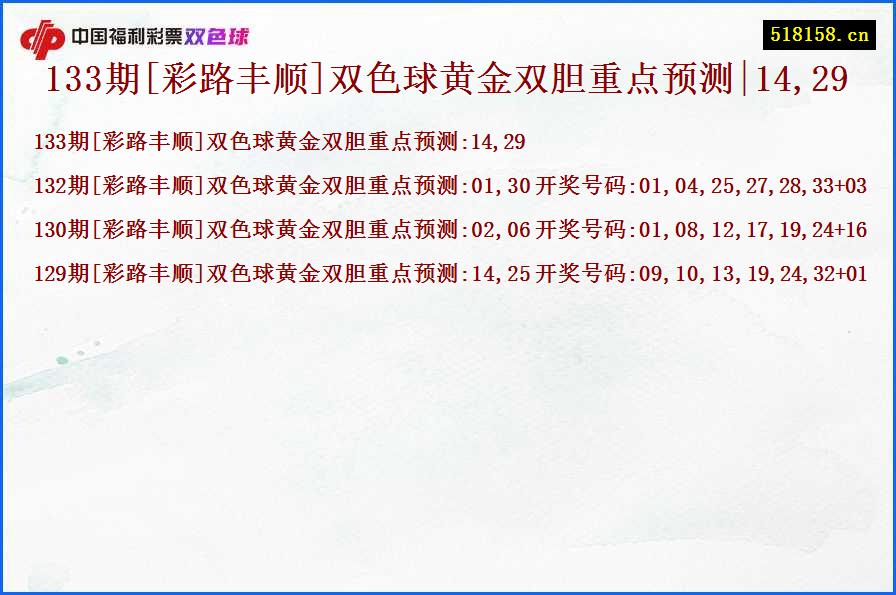 中国福利彩票双色球

518158.cn

133期[彩路丰顺]双色球黄金双胆重点预测|14,29

133期[彩路丰顺]双色球黄金双胆重点预测:14,29

132期[彩路丰顺]双色球黄金双胆重点预测:01,30 开奖号码:01,04,25,27,28,33+03

130期[彩路丰顺]双色球黄金双胆重点预测:02,06 开奖号码:01,08,12,17,19,24+16

129期[彩路丰顺]双色球黄金双胆重点预测:14,25 开奖号码:09,10,13,19,24,32+01